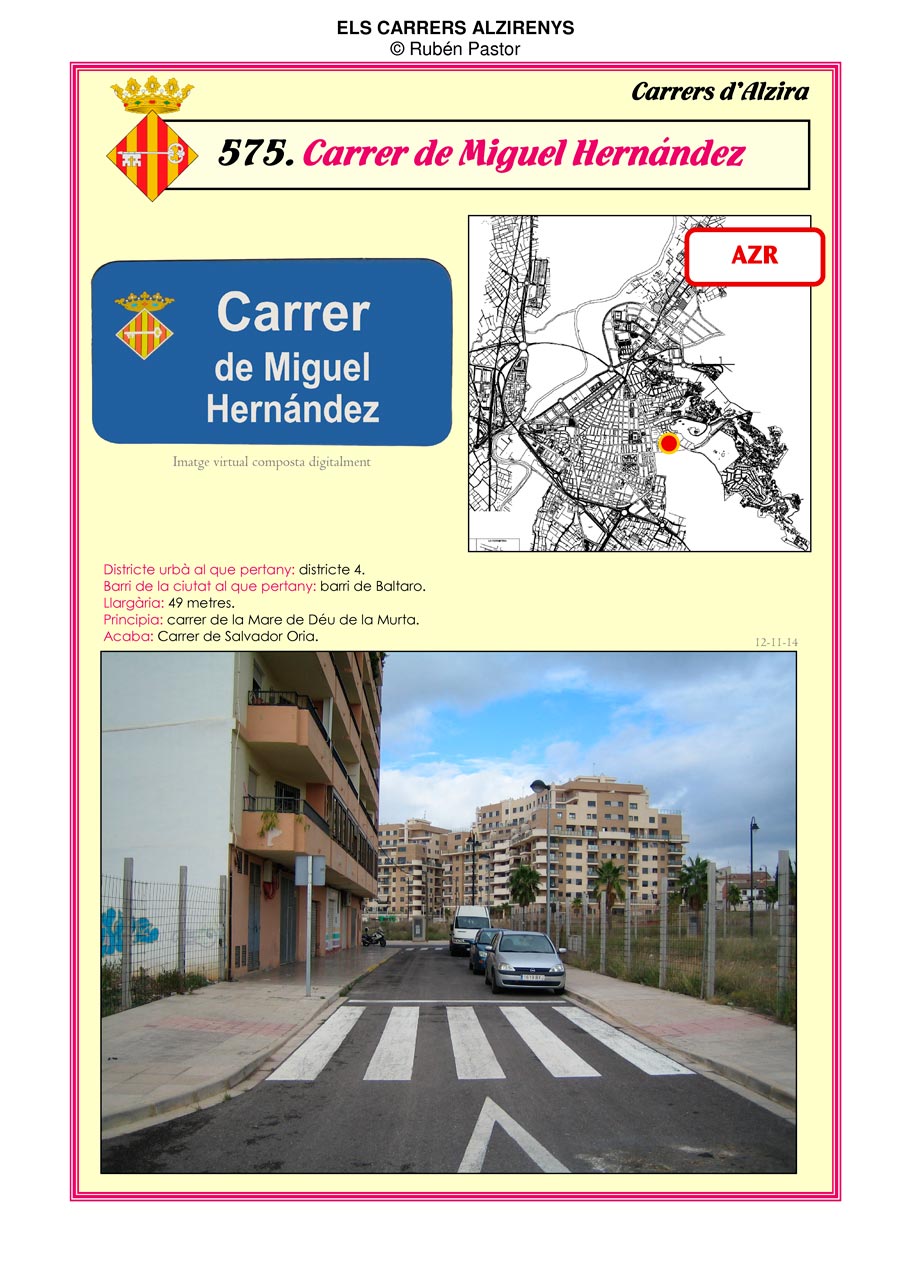 ELS CARRERS ALZIRENYS
© Rubén Pastor

Carrers d'Alzira

575. Carrer de Miguel Hernández

Carrer
de Miguel
Hernández

Imatge virtual composta digitalment

AZR

Districte urbà al que pertany: districte 4.
Barri de la ciutat al que pertany: barri de Baltaro.
Llargària: 49 metres.
Principia: carrer de la Mare de Déu de la Murta.
Acaba: Carrer de Salvador Oria.

12-11-14